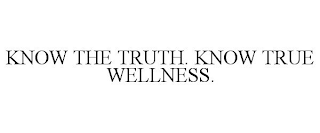 KNOW THE TRUTH. KNOW TRUE WELLNESS.